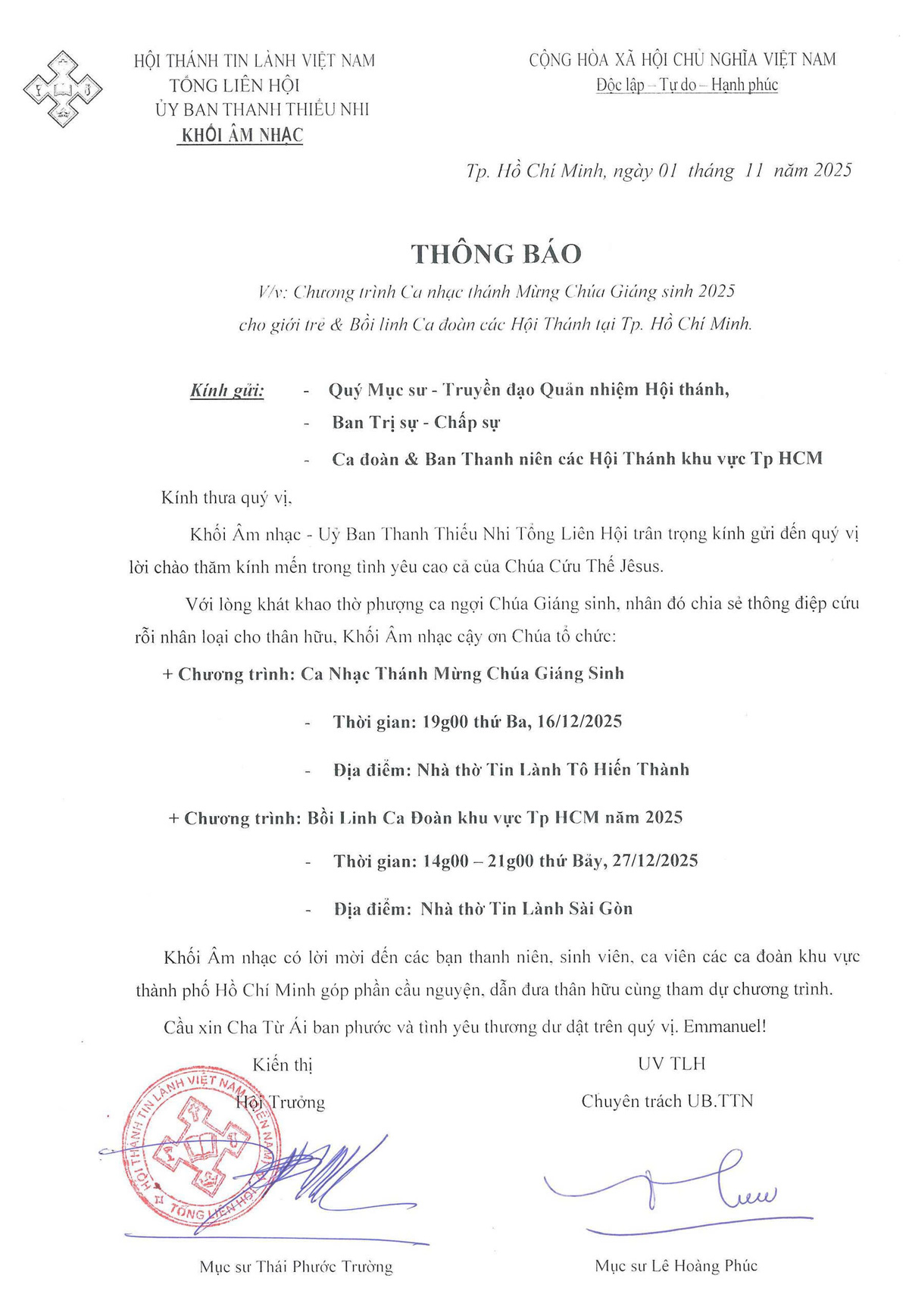 HỘI THÁNH TIN LÀNH VIỆT NAM
TỔNG LIÊN HỘI
ỦY BAN THANH THIẾU NHI
KHỐI ÂM NHẠC

CỘNG HÒA XÃ HỘI CHỦ NGHĨA VIỆT NAM
Độc lập – Tự do – Hạnh phúc

Tp. Hồ Chí Minh, ngày 01 tháng 11 năm 2025

THÔNG BÁO
V/v: Chương trình Ca nhạc thánh Mừng Chúa Giáng sinh 2025 cho giới trẻ & Bồi linh Ca đoàn các Hội Thánh tại Tp. Hồ Chí Minh.

Kính gửi: - Quý Mục sư - Truyền đạo Quản nhiệm Hội thánh,
- Ban Trị sự - Chấp sự
- Ca đoàn & Ban Thanh niên các Hội Thánh khu vực Tp HCM

Kính thưa quý vị,

Khối Âm nhạc - Uỷ Ban Thanh Thiếu Nhi Tổng Liên Hội trân trọng kính gửi đến quý vị lời chào thăm kính mến trong tình yêu cao cả của Chúa Cứu Thế Jêsus.

Với lòng khát khao thờ phượng ca ngợi Chúa Giáng sinh, nhân đó chia sẻ thông điệp cứu rỗi nhân loại cho thân hữu, Khối Âm nhạc cậy ơn Chúa tổ chức:

+ Chương trình: Ca Nhạc Thánh Mừng Chúa Giáng Sinh

- Thời gian: 19g00 thứ Ba, 16/12/2025

- Địa điểm: Nhà thờ Tin Lành Tô Hiến Thành

+ Chương trình: Bồi Linh Ca Đoàn khu vực Tp HCM năm 2025

- Thời gian: 14g00 – 21g00 thứ Bảy, 27/12/2025

- Địa điểm: Nhà thờ Tin Lành Sài Gòn

Khối Âm nhạc có lời mời đến các bạn thanh niên, sinh viên, ca viên các ca đoàn khu vực thành phố Hồ Chí Minh góp phần cầu nguyện, dẫn đưa thân hữu cùng tham dự chương trình.

Cầu xin Cha Từ Ái ban phước và tình yêu thương dư dật trên quý vị. Emmanuel!

Kiến thị
Hội Trưởng

HỘI THÁNH TIN LÀNH VIỆT NAM MIỀN NAM
TỔNG LIÊN HỘI

Mục sư Thái Phước Trường

UV TLH
Chuyên trách UB.TTN

Mục sư Lê Hoàng Phúc